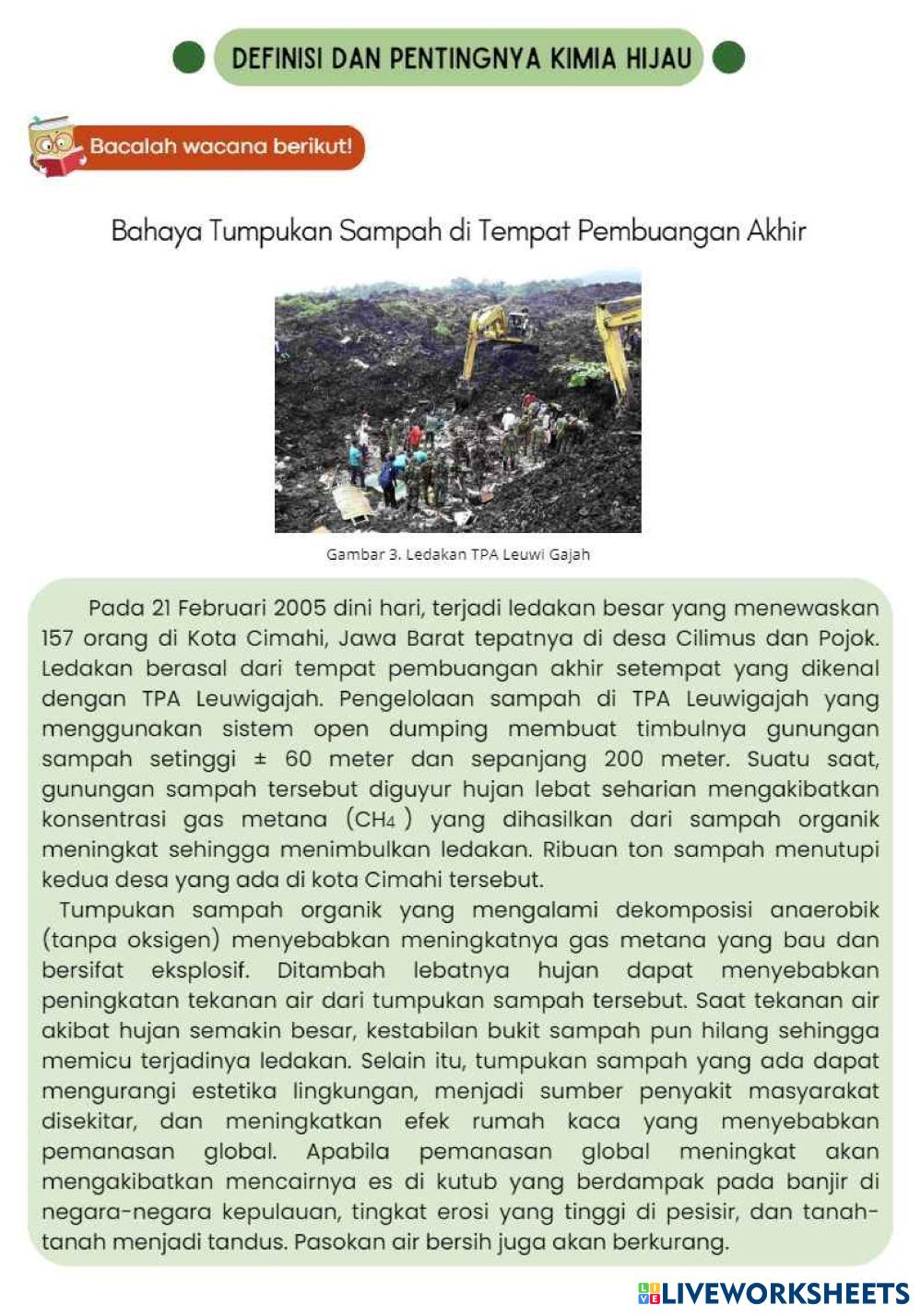 DEFINISI DAN PENTINGNYA KIMIA HIJAU

Bacalah wacana berikut!

Bahaya Tumpukan Sampah di Tempat Pembuangan Akhir

Gambar 3. Ledakan TPA Leuwi Gajah

Pada 21 Februari 2005 dini hari, terjadi ledakan besar yang menewaskan 157 orang di Kota Cimahi, Jawa Barat tepatnya di desa Cilimus dan Pojok. Ledakan berasal dari tempat pembuangan akhir setempat yang dikenal dengan TPA Leuwigajah. Pengelolaan sampah di TPA Leuwigajah yang menggunakan sistem open dumping membuat timbulnya gunungan sampah setinggi ± 60 meter dan sepanjang 200 meter. Suatu saat, gunungan sampah tersebut diguyur hujan lebat seharian mengakibatkan konsentrasi gas metana ($CH_4$) yang dihasilkan dari sampah organik meningkat sehingga menimbulkan ledakan. Ribuan ton sampah menutupi kedua desa yang ada di kota Cimahi tersebut.

Tumpukan sampah organik yang mengalami dekomposisi anaerobik (tanpa oksigen) menyebabkan meningkatnya gas metana yang bau dan bersifat eksplosif. Ditambah lebatnya hujan dapat menyebabkan peningkatan tekanan air dari tumpukan sampah tersebut. Saat tekanan air akibat hujan semakin besar, kestabilan bukit sampah pun hilang sehingga memicu terjadinya ledakan. Selain itu, tumpukan sampah yang ada dapat mengurangi estetika lingkungan, menjadi sumber penyakit masyarakat disekitar, dan meningkatkan efek rumah kaca yang menyebabkan pemanasan global. Apabila pemanasan global meningkat akan mengakibatkan mencairnya es di kutub yang berdampak pada banjir di negara-negara kepulauan, tingkat erosi yang tinggi di pesisir, dan tanah-tanah menjadi tandus. Pasokan air bersih juga akan berkurang.

LIVEWORKSHEETS